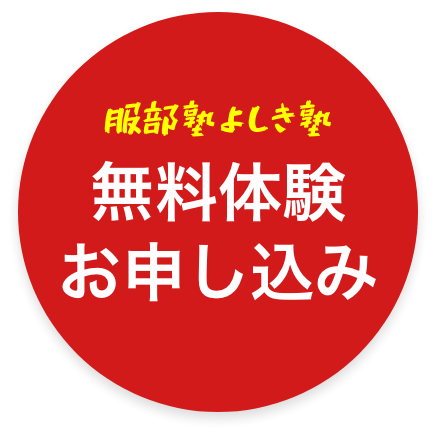 服部塾よしき塾
無料体験
お申し込み